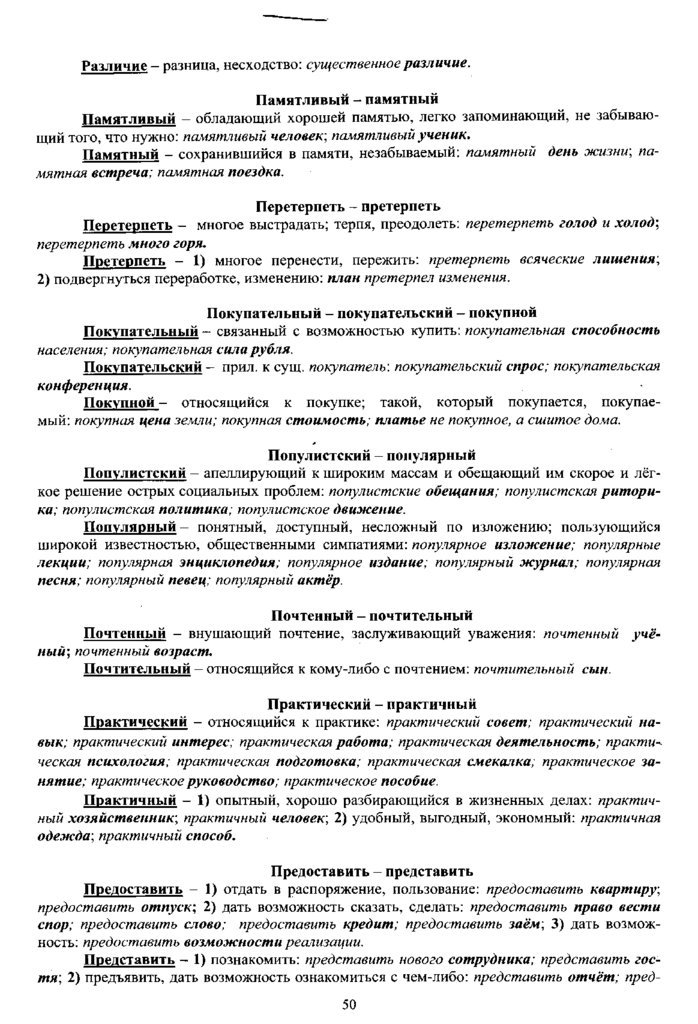 Различие – разница, несходство: существенное различие.

Памятливый – памятный

Памятливый – обладающий хорошей памятью, легко запоминающий, не забывающий того, что нужно: памятливый человек; памятливый ученик.

Памятный – сохранившийся в памяти, незабываемый: памятный день жизни; памятная встреча; памятная поездка.

Перетерпеть – претерпеть

Перетерпеть – многое выстрадать; терпя, преодолеть: перетерпеть голод и холод; перетерпеть много горя.

Претерпеть – 1) многое перенести, пережить: претерпеть всяческие лишения; 2) подвергнуться переработке, изменению: план претерпел изменения.

Покупательный – покупательский – покупной

Покупательный – связанный с возможностью купить: покупательная способность населения; покупательная сила рубля.

Покупательский – прил. к сущ. покупатель: покупательский спрос; покупательская конференция.

Покупной – относящийся к покупке; такой, который покупается, покупаемый: покупная цена земли; покупная стоимость; платье не покупное, а сшитое дома.

Популистский – популярный

Популистский – апеллирующий к широким массам и обещающий им скорое и лёгкое решение острых социальных проблем: популистские обещания; популистская риторика; популистская политика; популистское движение.

Популярный – понятный, доступный, несложный по изложению; пользующийся широкой известностью, общественными симпатиями: популярное изложение; популярные лекции; популярная энциклопедия; популярное издание; популярный журнал; популярная песня; популярный певец; популярный актёр.

Почтенный – почтительный

Почтенный – внушающий почтение, заслуживающий уважения: почтенный учёный; почтенный возраст.

Почтительный – относящийся к кому-либо с почтением: почтительный сын.

Практический – практичный

Практический – относящийся к практике: практический совет; практический навык; практический интерес; практическая работа; практическая деятельность; практическая психология; практическая подготовка; практическая смекалка; практическое занятие; практическое руководство; практическое пособие.

Практичный – 1) опытный, хорошо разбирающийся в жизненных делах: практичный хозяйственник; практичный человек; 2) удобный, выгодный, экономный: практичная одежда; практичный способ.

Предоставить – представить

Предоставить – 1) отдать в распоряжение, пользование: предоставить квартиру; предоставить отпуск; 2) дать возможность сказать, сделать: предоставить право вести спор; предоставить слово; предоставить кредит; предоставить заём; 3) дать возможность: предоставить возможности реализации.

Представить – 1) познакомить: представить нового сотрудника; представить гостя; 2) предъявить, дать возможность ознакомиться с чем-либо: представить отчёт; пред-

50